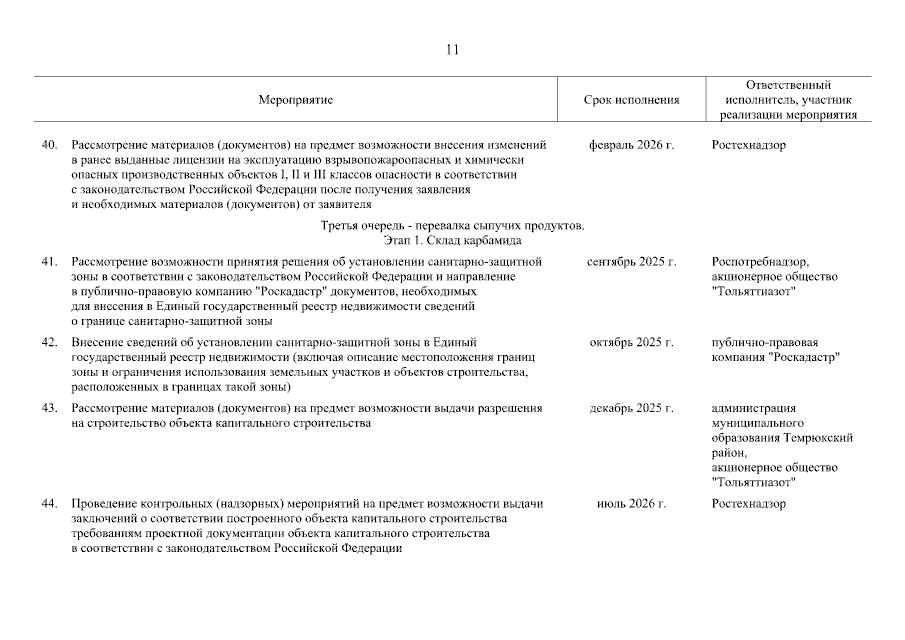 11

| | Мероприятие | Срок исполнения | Ответственный исполнитель, участник реализации мероприятия |
|---|---|---|---|
| 40. | Рассмотрение материалов (документов) на предмет возможности внесения изменений в ранее выданные лицензии на эксплуатацию взрывопожароопасных и химически опасных производственных объектов I, II и III классов опасности в соответствии с законодательством Российской Федерации после получения заявления и необходимых материалов (документов) от заявителя | февраль 2026 г. | Ростехнадзор |
| | Третья очередь - перевалка сыпучих продуктов. Этап 1. Склад карбамида | | |
| 41. | Рассмотрение возможности принятия решения об установлении санитарно-защитной зоны в соответствии с законодательством Российской Федерации и направление в публично-правовую компанию "Роскадастр" документов, необходимых для внесения в Единый государственный реестр недвижимости сведений о границе санитарно-защитной зоны | сентябрь 2025 г. | Роспотребнадзор, акционерное общество "Тольяттиазот" |
| 42. | Внесение сведений об установлении санитарно-защитной зоны в Единый государственный реестр недвижимости (включая описание местоположения границ зоны и ограничения использования земельных участков и объектов строительства, расположенных в границах такой зоны) | октябрь 2025 г. | публично-правовая компания "Роскадастр" |
| 43. | Рассмотрение материалов (документов) на предмет возможности выдачи разрешения на строительство объекта капитального строительства | декабрь 2025 г. | администрация муниципального образования Темрюкский район, акционерное общество "Тольяттиазот" |
| 44. | Проведение контрольных (надзорных) мероприятий на предмет возможности выдачи заключений о соответствии построенного объекта капитального строительства требованиям проектной документации объекта капитального строительства в соответствии с законодательством Российской Федерации | июль 2026 г. | Ростехнадзор |